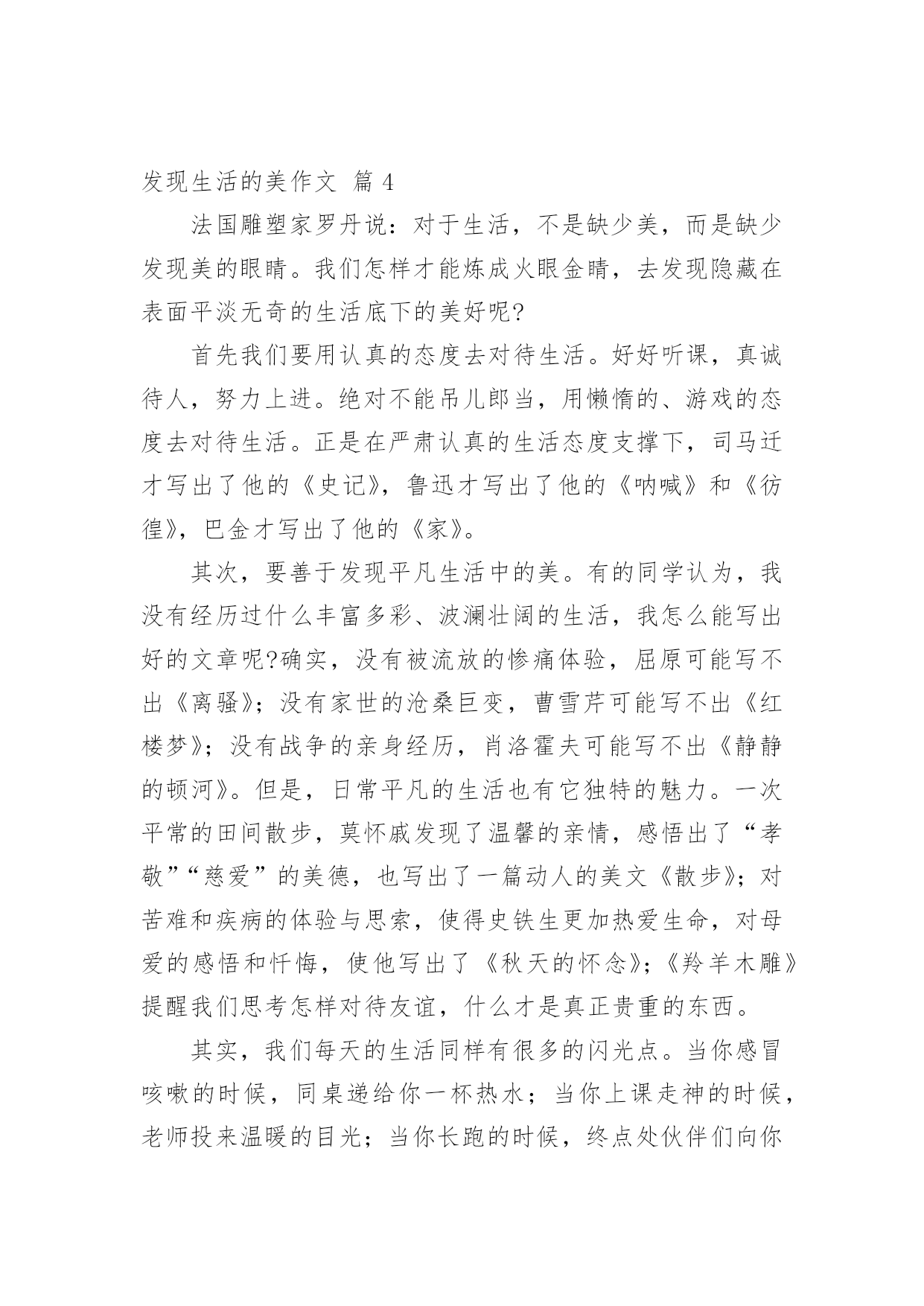 发现生活的美作文 篇 4

法国雕塑家罗丹说：对于生活，不是缺少美，而是缺少发现美的眼睛。我们怎样才能炼成火眼金睛，去发现隐藏在表面平淡无奇的生活底下的美好呢?

首先我们要用认真的态度去对待生活。好好听课，真诚待人，努力上进。绝对不能吊儿郎当，用懒惰的、游戏的态度去对待生活。正是在严肃认真的生活态度支撑下，司马迁才写出了他的《史记》，鲁迅才写出了他的《呐喊》和《彷徨》，巴金才写出了他的《家》。

其次，要善于发现平凡生活中的美。有的同学认为，我没有经历过什么丰富多彩、波澜壮阔的生活，我怎么能写出好的文章呢?确实，没有被流放的惨痛体验，屈原可能写不出《离骚》；没有家世的沧桑巨变，曹雪芹可能写不出《红楼梦》；没有战争的亲身经历，肖洛霍夫可能写不出《静静的顿河》。但是，日常平凡的生活也有它独特的魅力。一次平常的田间散步，莫怀戚发现了温馨的亲情，感悟出了“孝敬”“慈爱”的美德，也写出了一篇动人的美文《散步》；对苦难和疾病的体验与思索，使得史铁生更加热爱生命，对母爱的感悟和忏悔，使他写出了《秋天的怀念》；《羚羊木雕》提醒我们思考怎样对待友谊，什么才是真正贵重的东西。

其实，我们每天的生活同样有很多的闪光点。当你感冒咳嗽的时候，同桌递给你一杯热水；当你上课走神的时候，老师投来温暖的目光；当你长跑的时候，终点处伙伴们向你